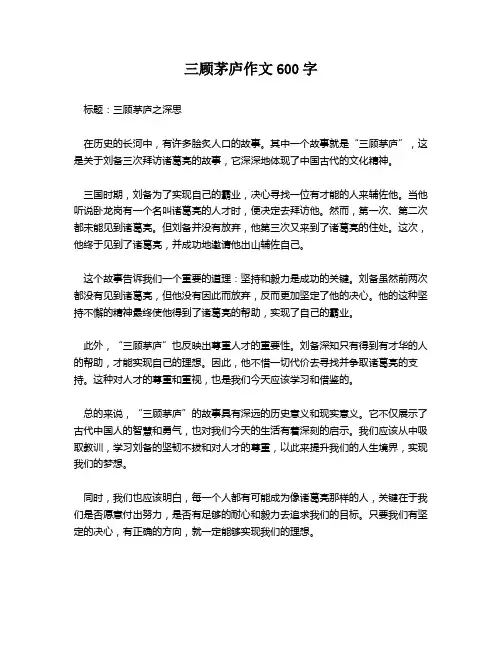 三顾茅庐作文 600 字

标题：三顾茅庐之深思

在历史的长河中，有许多脍炙人口的故事。其中一个故事就是“三顾茅庐”，这是关于刘备三次拜访诸葛亮的故事，它深深地体现了中国古代的文化精神。

三国时期，刘备为了实现自己的霸业，决心寻找一位有才能的人来辅佐他。当他听说卧龙岗有一个名叫诸葛亮的人才时，便决定去拜访他。然而，第一次、第二次都未能见到诸葛亮。但刘备并没有放弃，他第三次又来到了诸葛亮的住处。这次，他终于见到了诸葛亮，并成功地邀请他出山辅佐自己。

这个故事告诉我们一个重要的道理：坚持和毅力是成功的关键。刘备虽然前两次都没有见到诸葛亮，但他没有因此而放弃，反而更加坚定了他的决心。他的这种坚持不懈的精神最终使他得到了诸葛亮的帮助，实现了自己的霸业。

此外，“三顾茅庐”也反映出尊重人才的重要性。刘备深知只有得到有才华的人的帮助，才能实现自己的理想。因此，他不惜一切代价去寻找并争取诸葛亮的支持。这种对人才的尊重和重视，也是我们今天应该学习和借鉴的。

总的来说，“三顾茅庐”的故事具有深远的历史意义和现实意义。它不仅展示了古代中国人的智慧和勇气，也对我们今天的生活有着深刻的启示。我们应该从中吸取教训，学习刘备的坚韧不拔和对人才的尊重，以此来提升我们的人生境界，实现我们的梦想。

同时，我们也应该明白，每一个人都有可能成为像诸葛亮那样的人，关键在于我们是否愿意付出努力，是否有足够的耐心和毅力去追求我们的目标。只要我们有坚定的决心，有正确的方向，就一定能够实现我们的理想。